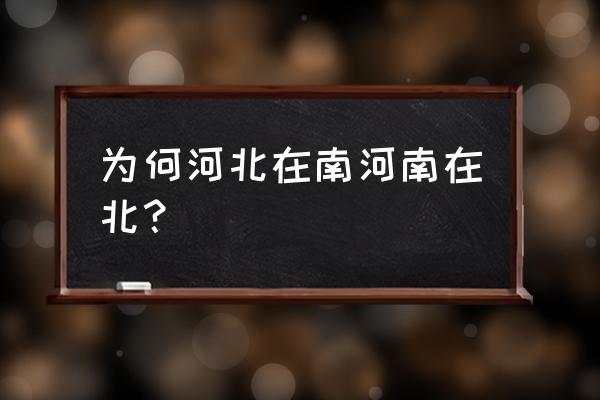 为何河北在南河南在北？